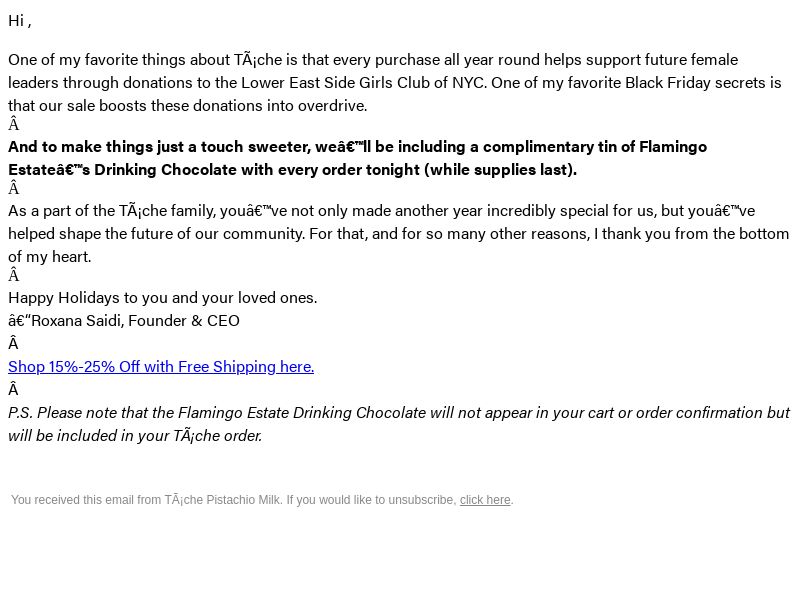 Hi ,

One of my favorite things about TÃ¡che is that every purchase all year round helps support future female leaders through donations to the Lower East Side Girls Club of NYC. One of my favorite Black Friday secrets is that our sale boosts these donations into overdrive.
Â
And to make things just a touch sweeter, weâ€™ll be including a complimentary tin of Flamingo Estateâ€™s Drinking Chocolate with every order tonight (while supplies last).
Â
As a part of the TÃ¡che family, youâ€™ve not only made another year incredibly special for us, but youâ€™ve helped shape the future of our community. For that, and for so many other reasons, I thank you from the bottom of my heart.
Â
Happy Holidays to you and your loved ones.
â€“Roxana Saidi, Founder & CEO
Â
Shop 15%-25% Off with Free Shipping here.
Â
P.S. Please note that the Flamingo Estate Drinking Chocolate will not appear in your cart or order confirmation but will be included in your TÃ¡che order.

You received this email from TÃ¡che Pistachio Milk. If you would like to unsubscribe, click here.